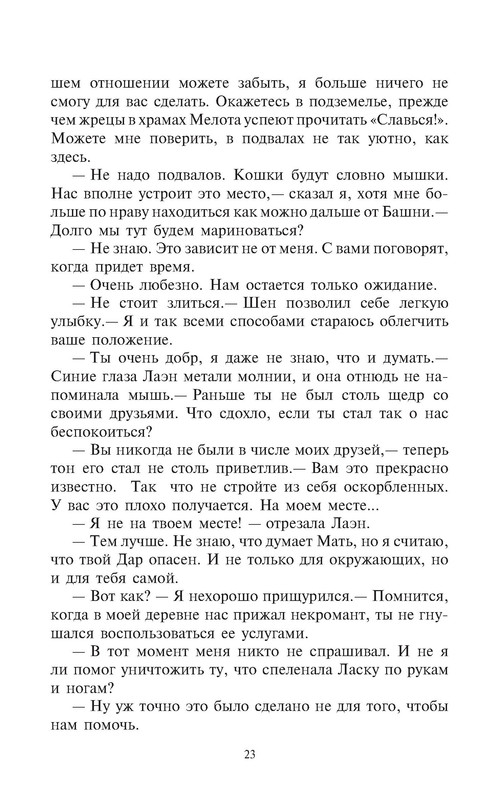 шем отношении можете забыть, я больше ничего не смогу для вас сделать. Окажетесь в подземелье, прежде чем жрецы в храмах Мелота успеют прочитать «Славься!». Можете мне поверить, в подвалах не так уютно, как здесь.

— Не надо подвалов. Кошки будут словно мышки. Нас вполне устроит это место,— сказал я, хотя мне больше по нраву находиться как можно дальше от Башни.— Долго мы тут будем мариноваться?

— Не знаю. Это зависит не от меня. С вами поговорят, когда придет время.

— Очень любезно. Нам остается только ожидание.

— Не стоит злиться.— Шен позволил себе легкую улыбку.— Я и так всеми способами стараюсь облегчить ваше положение.

— Ты очень добр, я даже не знаю, что и думать.— Синие глаза Лаэн метали молнии, и она отнюдь не напоминала мышь.— Раньше ты не был столь щедр со своими друзьями. Что сдохло, если ты стал так о нас беспокоиться?

— Вы никогда не были в числе моих друзей,— теперь тон его стал не столь приветлив.— Вам это прекрасно известно. Так что не стройте из себя оскорбленных. У вас это плохо получается. На моем месте...

— Я не на твоем месте! — отрезала Лаэн.

— Тем лучше. Не знаю, что думает Мать, но я считаю, что твой Дар опасен. И не только для окружающих, но и для тебя самой.

— Вот как? — Я нехорошо прищурился.— Помнится, когда в моей деревне нас прижал некромант, ты не гнушался воспользоваться ее услугами.

— В тот момент меня никто не спрашивал. И не я ли помог уничтожить ту, что спеленала Ласку по рукам и ногам?

— Ну уж точно это было сделано не для того, чтобы нам помочь.

23